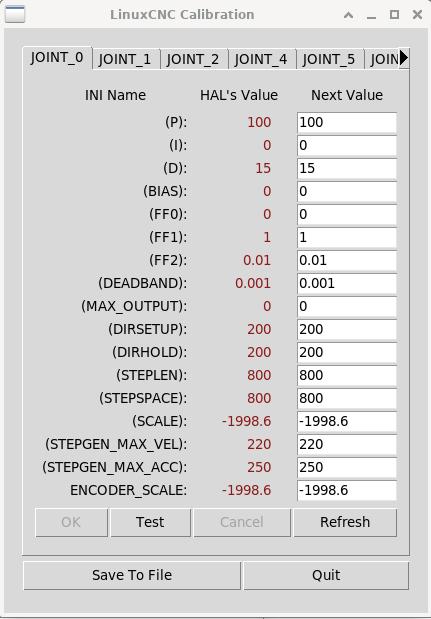 LinuxCNC Calibration

JOINT_0 JOINT_1 JOINT_2 JOINT_4 JOINT_5 JOIN

| INI Name | HAL's Value | Next Value |
|---|---|---|
| (P): | 100 | 100 |
| (I): | 0 | 0 |
| (D): | 15 | 15 |
| (BIAS): | 0 | 0 |
| (FF0): | 0 | 0 |
| (FF1): | 1 | 1 |
| (FF2): | 0.01 | 0.01 |
| (DEADBAND): | 0.001 | 0.001 |
| (MAX_OUTPUT): | 0 | 0 |
| (DIRSETUP): | 200 | 200 |
| (DIRHOLD): | 200 | 200 |
| (STEPLEN): | 800 | 800 |
| (STEPSPACE): | 800 | 800 |
| (SCALE): | -1998.6 | -1998.6 |
| (STEPGEN_MAX_VEL): | 220 | 220 |
| (STEPGEN_MAX_ACC): | 250 | 250 |
| ENCODER_SCALE: | -1998.6 | -1998.6 |

OK Test Cancel Refresh

Save To File Quit